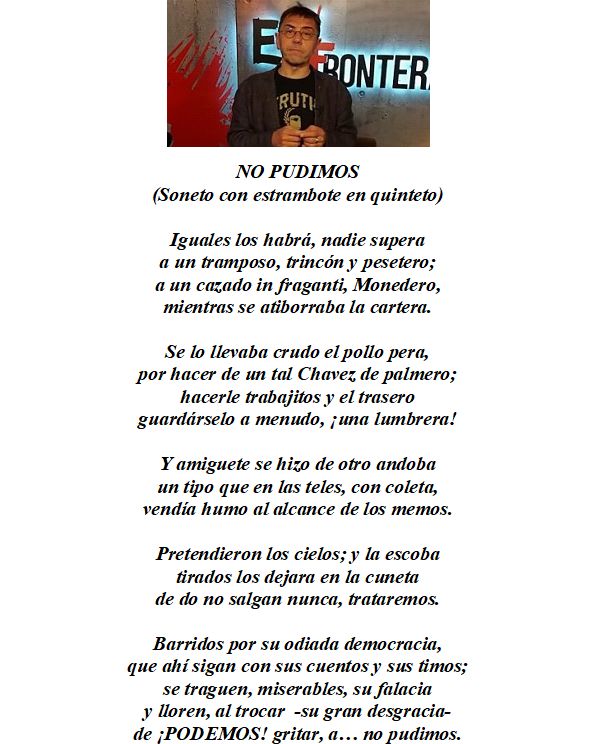 NO PUDIMOS
(Soneto con estrambote en quinteto)

Iguales los habrá, nadie supera
a un tramposo, trincón y pesetero;
a un cazado in fraganti, Monedero,
mientras se atiborraba la cartera.

Se lo llevaba crudo el pollo pera,
por hacer de un tal Chavez de palmero;
hacerle trabajitos y el trasero
guardárselo a menudo, ¡una lumbrera!

Y amiguete se hizo de otro andoba
un tipo que en las teles, con coleta,
vendía humo al alcance de los memos.

Pretendieron los cielos; y la escoba
tirados los dejara en la cuneta
de do no salgan nunca, trataremos.

Barridos por su odiada democracia,
que ahí sigan con sus cuentos y sus timos;
se traguen, miserables, su falacia
y lloren, al trocar -su gran desgracia-
de ¡PODEMOS! gritar, a… no pudimos.